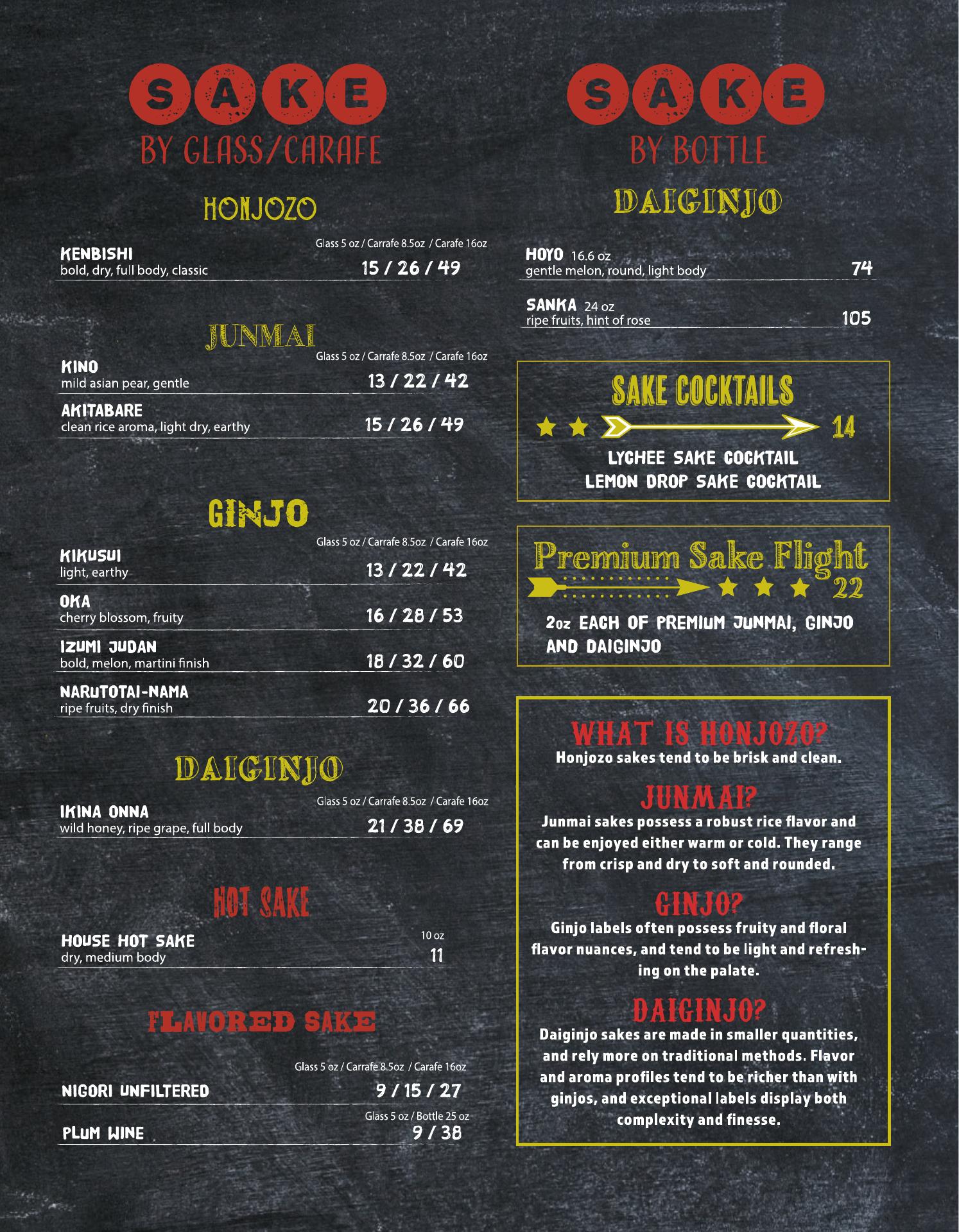 SAKE
BY GLASS/CARAFE

HONJOZO

Glass 5 oz / Carrafe 8.5oz / Carafe 16oz

KENBISHI
bold, dry, full body, classic
15 / 26 / 49

JUNMAI

Glass 5 oz / Carrafe 8.5oz / Carafe 16oz

KINO
mild asian pear, gentle
13 / 22 / 42

AKITABARE
clean rice aroma, light dry, earthy
15 / 26 / 49

GINJO

Glass 5 oz / Carrafe 8.5oz / Carafe 16oz

KIKUSUI
light, earthy
13 / 22 / 42

OKA
cherry blossom, fruity
16 / 28 / 53

IZUMI JUDAN
bold, melon, martini finish
18 / 32 / 60

NARUTOTAI-NAMA
ripe fruits, dry finish
20 / 36 / 66

DAIGINJO

Glass 5 oz / Carrafe 8.5oz / Carafe 16oz

IKINA ONNA
wild honey, ripe grape, full body
21 / 38 / 69

HOT SAKE

10 oz

HOUSE HOT SAKE
dry, medium body
11

FLAVORED SAKE

Glass 5 oz / Carrafe 8.5oz / Carafe 16oz

NIGORI UNFILTERED
9 / 15 / 27

Glass 5 oz / Bottle 25 oz

PLUM WINE
9 / 38

SAKE
BY BOTTLE

DAIGINJO

HOYO 16.6 oz
gentle melon, round, light body
74

SANKA 24 oz
ripe fruits, hint of rose
105

SAKE COCKTAILS
14

LYCHEE SAKE COCKTAIL
LEMON DROP SAKE COCKTAIL

Premium Sake Flight
22

2oz EACH OF PREMIUM JUNMAI, GINJO AND DAIGINJO

WHAT IS HONJOZO?
Honjozo sakes tend to be brisk and clean.

JUNMAI?
Junmai sakes possess a robust rice flavor and can be enjoyed either warm or cold. They range from crisp and dry to soft and rounded.

GINJO?
Ginjo labels often possess fruity and floral flavor nuances, and tend to be light and refreshing on the palate.

DAIGINJO?
Daiginjo sakes are made in smaller quantities, and rely more on traditional methods. Flavor and aroma profiles tend to be richer than with ginjos, and exceptional labels display both complexity and finesse.